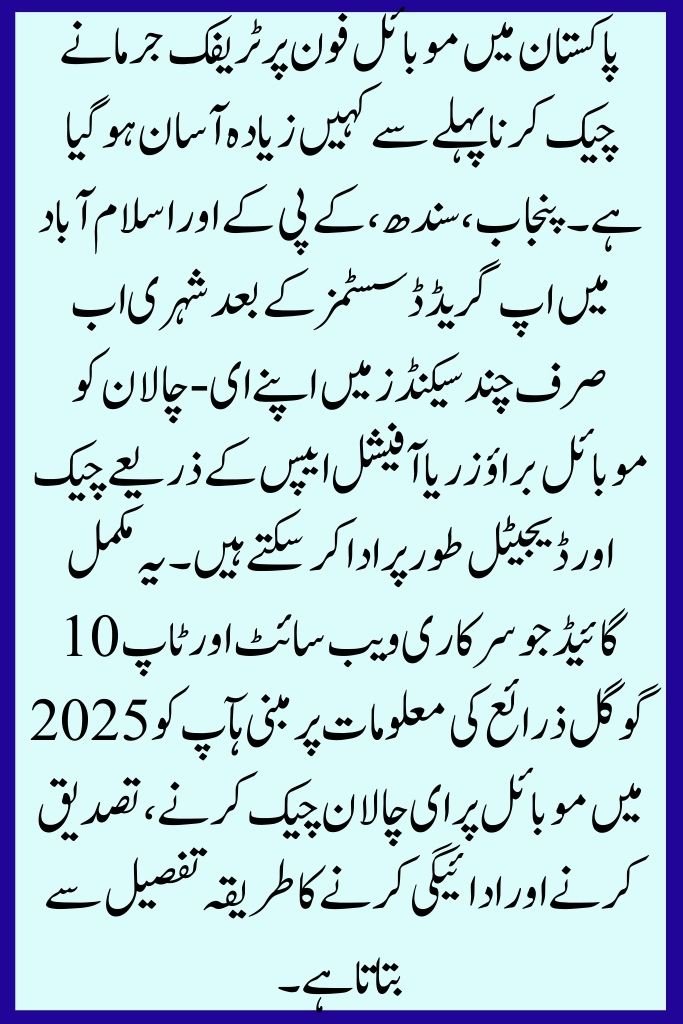 پاکستان میں موبائل فون پر ٹریفک جرمانے چیک کرنا پہلے سے کہیں زیادہ آسان ہو گیا ہے۔ پنجاب، سندھ، کے پی کے اور اسلام آباد میں اپ گریڈڈ سسٹمز کے بعد شہری اب صرف چند سیکنڈز میں اپنے ای-چالان کو موبائل براؤزر یا آفیشل ایپس کے ذریعے چیک اور ڈیجیٹل طور پر ادا کر سکتے ہیں۔ یہ مکمل گائیڈ جو سرکاری ویب سائٹ اور ٹاپ 10 گوگل ذرائع کی معلومات پر مبنی ہے آپ کو 2025 میں موبائل پر ای چالان چیک کرنے، تصدیق کرنے اور ادائیگی کرنے کا طریقہ تفصیل سے بتاتا ہے۔